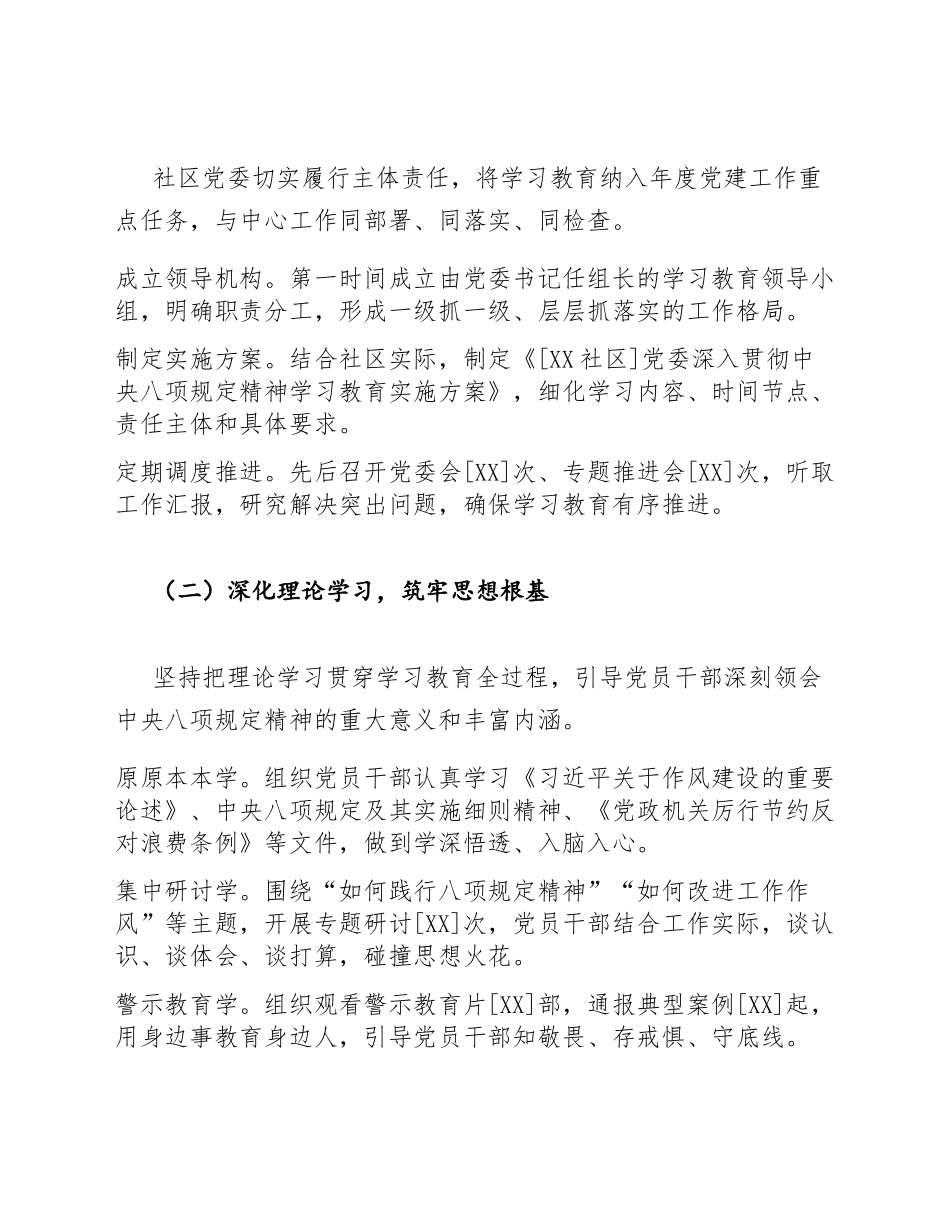 社区党委切实履行主体责任，将学习教育纳入年度党建工作重点任务，与中心工作同部署、同落实、同检查。

成立领导机构。第一时间成立由党委书记任组长的学习教育领导小组，明确职责分工，形成一级抓一级、层层抓落实的工作格局。

制定实施方案。结合社区实际，制定《[XX社区]党委深入贯彻中央八项规定精神学习教育实施方案》，细化学习内容、时间节点、责任主体和具体要求。

定期调度推进。先后召开党委会[XX]次、专题推进会[XX]次，听取工作汇报，研究解决突出问题，确保学习教育有序推进。

（二）深化理论学习，筑牢思想根基

坚持把理论学习贯穿学习教育全过程，引导党员干部深刻领会中央八项规定精神的重大意义和丰富内涵。

原原本本学。组织党员干部认真学习《习近平关于作风建设的重要论述》、中央八项规定及其实施细则精神、《党政机关厉行节约反对浪费条例》等文件，做到学深悟透、入脑入心。

集中研讨学。围绕“如何践行八项规定精神”“如何改进工作作风”等主题，开展专题研讨[XX]次，党员干部结合工作实际，谈认识、谈体会、谈打算，碰撞思想火花。

警示教育学。组织观看警示教育片[XX]部，通报典型案例[XX]起，用身边事教育身边人，引导党员干部知敬畏、存戒惧、守底线。